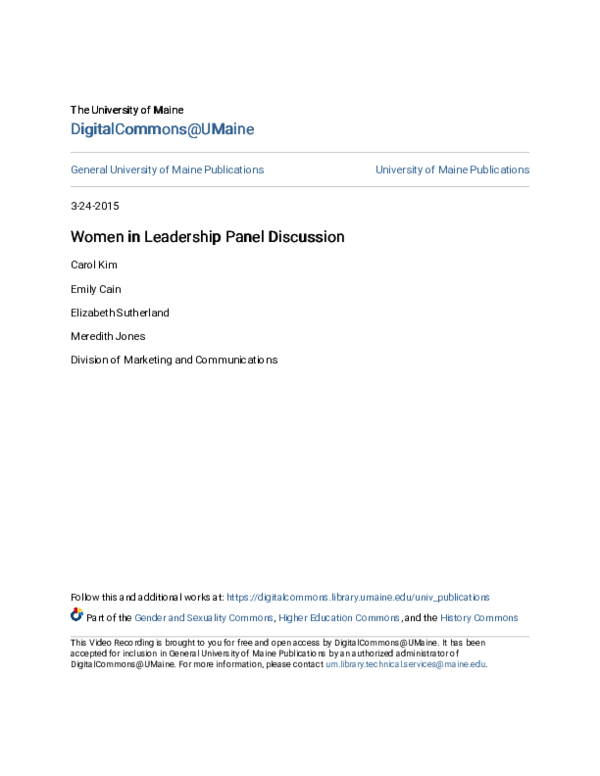 The University of Maine
DigitalCommons@UMaine

General University of Maine Publications

University of Maine Publications

3-24-2015

Women in Leadership Panel Discussion

Carol Kim

Emily Cain

Elizabeth Sutherland

Meredith Jones

Division of Marketing and Communications

Follow this and additional works at: https://digitalcommons.library.umaine.edu/univ_publications

Part of the Gender and Sexuality Commons, Higher Education Commons, and the History Commons

This Video Recording is brought to you for free and open access by DigitalCommons@UMaine. It has been accepted for inclusion in General University of Maine Publications by an authorized administrator of DigitalCommons@UMaine. For more information, please contact um.library.technical.services@maine.edu.